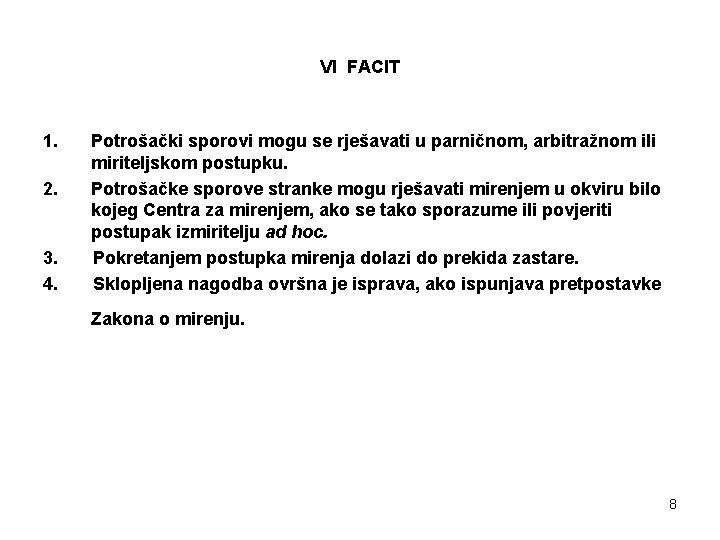 VI FACIT

1. Potrošački sporovi mogu se rješavati u parničnom, arbitražnom ili miriteljskom postupku.

2. Potrošačke sporove stranke mogu rješavati mirenjem u okviru bilo kojeg Centra za mirenjem, ako se tako sporazume ili povjeriti postupak izmiritelju ad hoc.

3. Pokretanjem postupka mirenja dolazi do prekida zastare.

4. Sklopljena nagodba ovršna je isprava, ako ispunjava pretpostavke

Zakona o mirenju.

8